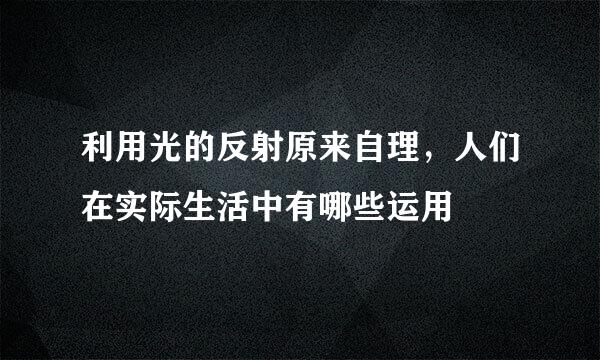 利用光的反射原来自理，人们在实际生活中有哪些运用